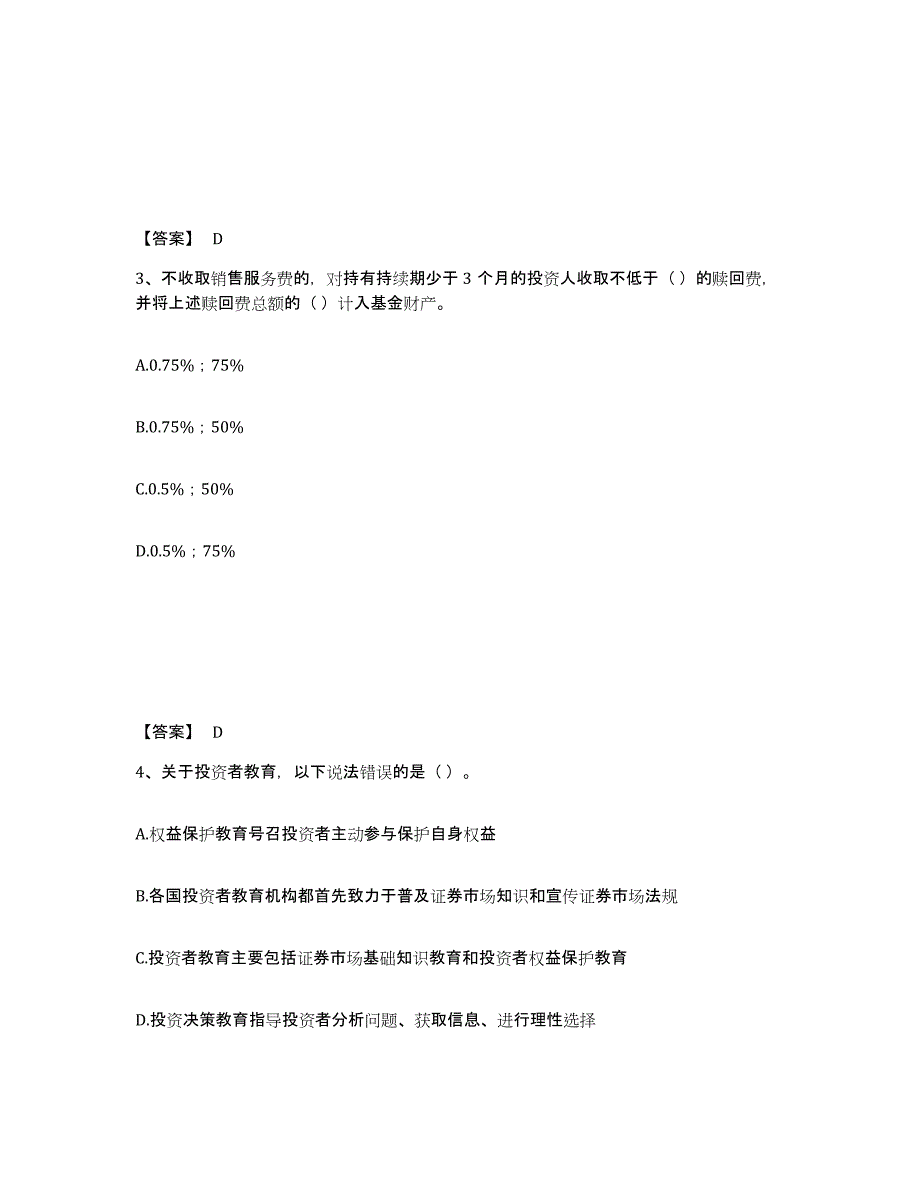 【答案】 D

3、不收取销售服务费的，对持有持续期少于 3 个月的投资人收取不低于（）的赎回费，并将上述赎回费总额的（）计入基金财产。

A.0.75%；75%

B.0.75%；50%

C.0.5%；50%

D.0.5%；75%

【答案】 D

4、关于投资者教育，以下说法错误的是（）。

A.权益保护教育号召投资者主动参与保护自身权益

B.各国投资者教育机构都首先致力于普及证券市场知识和宣传证券市场法规

C.投资者教育主要包括证券市场基础知识教育和投资者权益保护教育

D.投资决策教育指导投资者分析问题、获取信息、进行理性选择